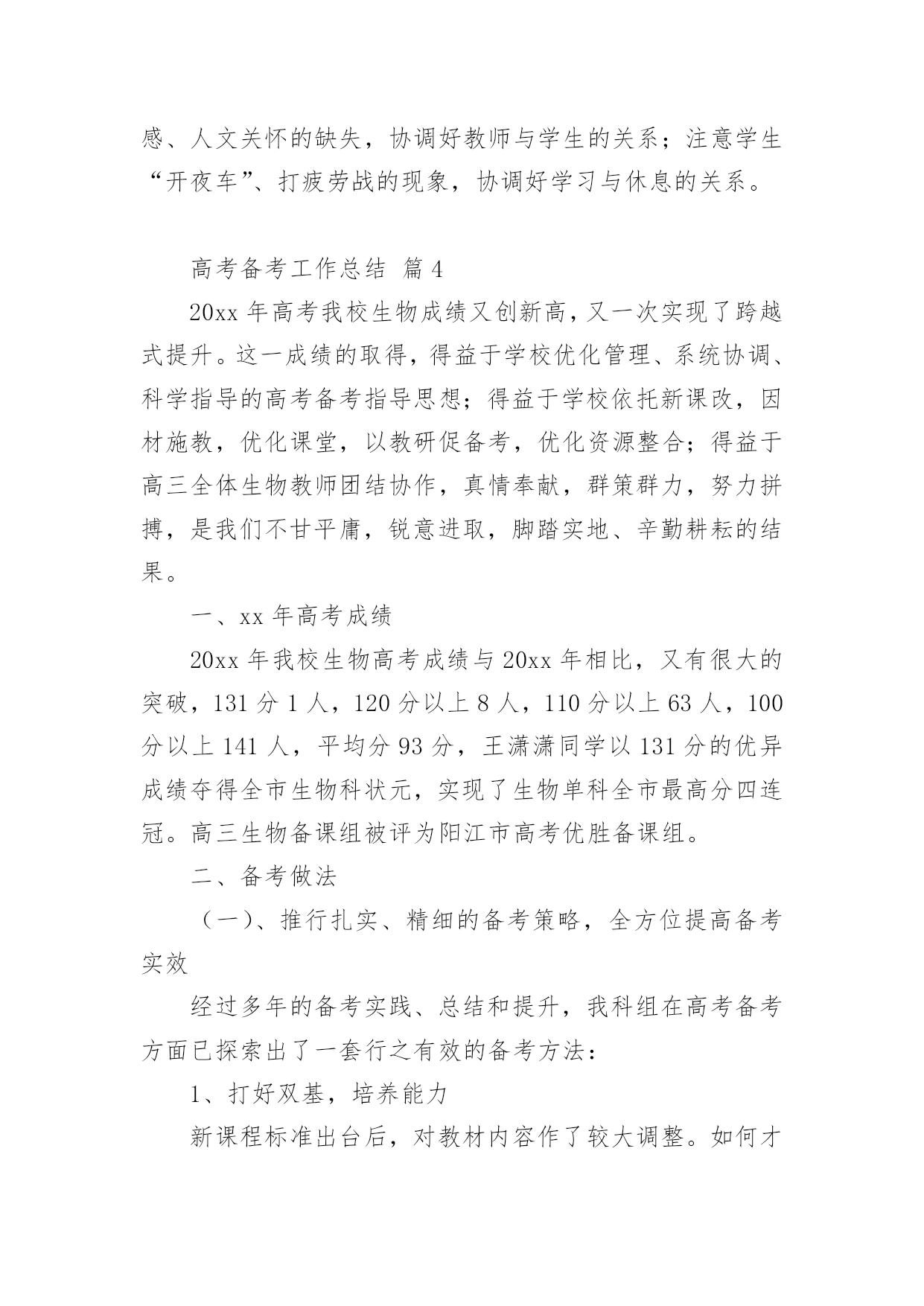 感、人文关怀的缺失，协调好教师与学生的关系；注意学生“开夜车”、打疲劳战的现象，协调好学习与休息的关系。

高考备考工作总结 篇4

20xx年高考我校生物成绩又创新高，又一次实现了跨越式提升。这一成绩的取得，得益于学校优化管理、系统协调、科学指导的高考备考指导思想；得益于学校依托新课改，因材施教，优化课堂，以教研促备考，优化资源整合；得益于高三全体生物教师团结协作，真情奉献，群策群力，努力拼搏，是我们不甘平庸，锐意进取，脚踏实地、辛勤耕耘的结果。

一、xx年高考成绩

20xx年我校生物高考成绩与20xx年相比，又有很大的突破，131分1人，120分以上8人，110分以上63人，100分以上141人，平均分93分，王潇潇同学以131分的优异成绩夺得全市生物科状元，实现了生物单科全市最高分四连冠。高三生物备课组被评为阳江市高考优胜备课组。

二、备考做法

（一）、推行扎实、精细的备考策略，全方位提高备考实效

经过多年的备考实践、总结和提升，我科组在高考备考方面已探索出了一套行之有效的备考方法：

1、打好双基，培养能力

新课程标准出台后，对教材内容作了较大调整。如何才